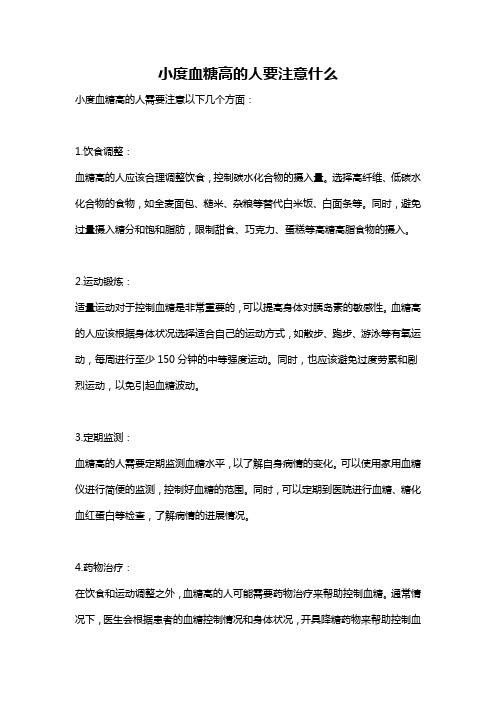 小度血糖高的人要注意什么

小度血糖高的人需要注意以下几个方面：

1.饮食调整：

血糖高的人应该合理调整饮食，控制碳水化合物的摄入量。选择高纤维、低碳水化合物的食物，如全麦面包、糙米、杂粮等替代白米饭、白面条等。同时，避免过量摄入糖分和饱和脂肪，限制甜食、巧克力、蛋糕等高糖高脂食物的摄入。

2.运动锻炼：

适量运动对于控制血糖是非常重要的，可以提高身体对胰岛素的敏感性。血糖高的人应该根据身体状况选择适合自己的运动方式，如散步、跑步、游泳等有氧运动，每周进行至少 150 分钟的中等强度运动。同时，也应该避免过度劳累和剧烈运动，以免引起血糖波动。

3.定期监测：

血糖高的人需要定期监测血糖水平，以了解自身病情的变化。可以使用家用血糖仪进行简便的监测，控制好血糖的范围。同时，可以定期到医院进行血糖、糖化血红蛋白等检查，了解病情的进展情况。

4.药物治疗：

在饮食和运动调整之外，血糖高的人可能需要药物治疗来帮助控制血糖。通常情况下，医生会根据患者的血糖控制情况和身体状况，开具降糖药物来帮助控制血